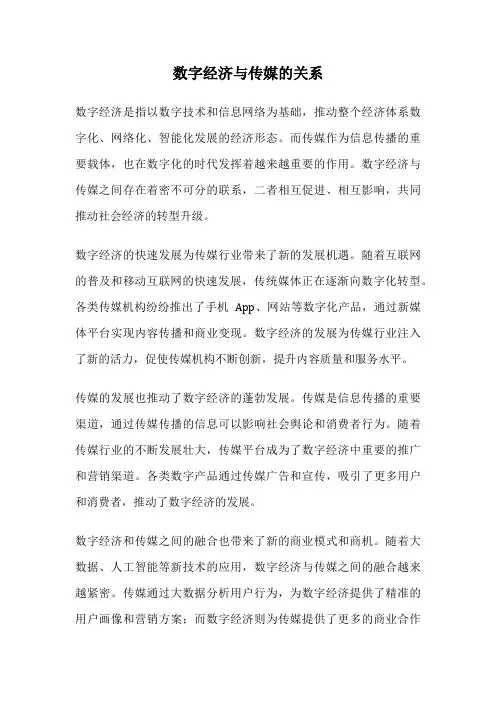 数字经济与传媒的关系

数字经济是指以数字技术和信息网络为基础，推动整个经济体系数字化、网络化、智能化发展的经济形态。而传媒作为信息传播的重要载体，也在数字化的时代发挥着越来越重要的作用。数字经济与传媒之间存在着密不可分的联系，二者相互促进、相互影响，共同推动社会经济的转型升级。

数字经济的快速发展为传媒行业带来了新的发展机遇。随着互联网的普及和移动互联网的快速发展，传统媒体正在逐渐向数字化转型。各类传媒机构纷纷推出了手机 App、网站等数字化产品，通过新媒体平台实现内容传播和商业变现。数字经济的发展为传媒行业注入了新的活力，促使传媒机构不断创新，提升内容质量和服务水平。

传媒的发展也推动了数字经济的蓬勃发展。传媒是信息传播的重要渠道，通过传媒传播的信息可以影响社会舆论和消费者行为。随着传媒行业的不断发展壮大，传媒平台成为了数字经济中重要的推广和营销渠道。各类数字产品通过传媒广告和宣传，吸引了更多用户和消费者，推动了数字经济的发展。

数字经济和传媒之间的融合也带来了新的商业模式和商机。随着大数据、人工智能等新技术的应用，数字经济与传媒之间的融合越来越紧密。传媒通过大数据分析用户行为，为数字经济提供了精准的用户画像和营销方案；而数字经济则为传媒提供了更多的商业合作